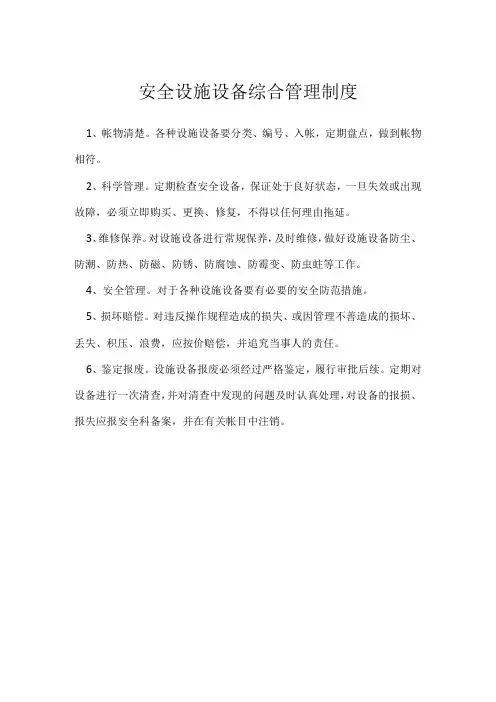 安全设施设备综合管理制度

1、帐物清楚。各种设施设备要分类、编号、入帐，定期盘点，做到帐物相符。

2、科学管理。定期检查安全设备，保证处于良好状态，一旦失效或出现故障，必须立即购买、更换、修复，不得以任何理由拖延。

3、维修保养。对设施设备进行常规保养，及时维修，做好设施设备防尘、防潮、防热、防磁、防锈、防腐蚀、防霉变、防虫蛀等工作。

4、安全管理。对于各种设施设备要有必要的安全防范措施。

5、损坏赔偿。对违反操作规程造成的损失、或因管理不善造成的损坏、丢失、积压、浪费，应按价赔偿，并追究当事人的责任。

6、鉴定报废。设施设备报废必须经过严格鉴定，履行审批后续。定期对设备进行一次清查，并对清查中发现的问题及时认真处理，对设备的报损、报失应报安全科备案，并在有关帐目中注销。